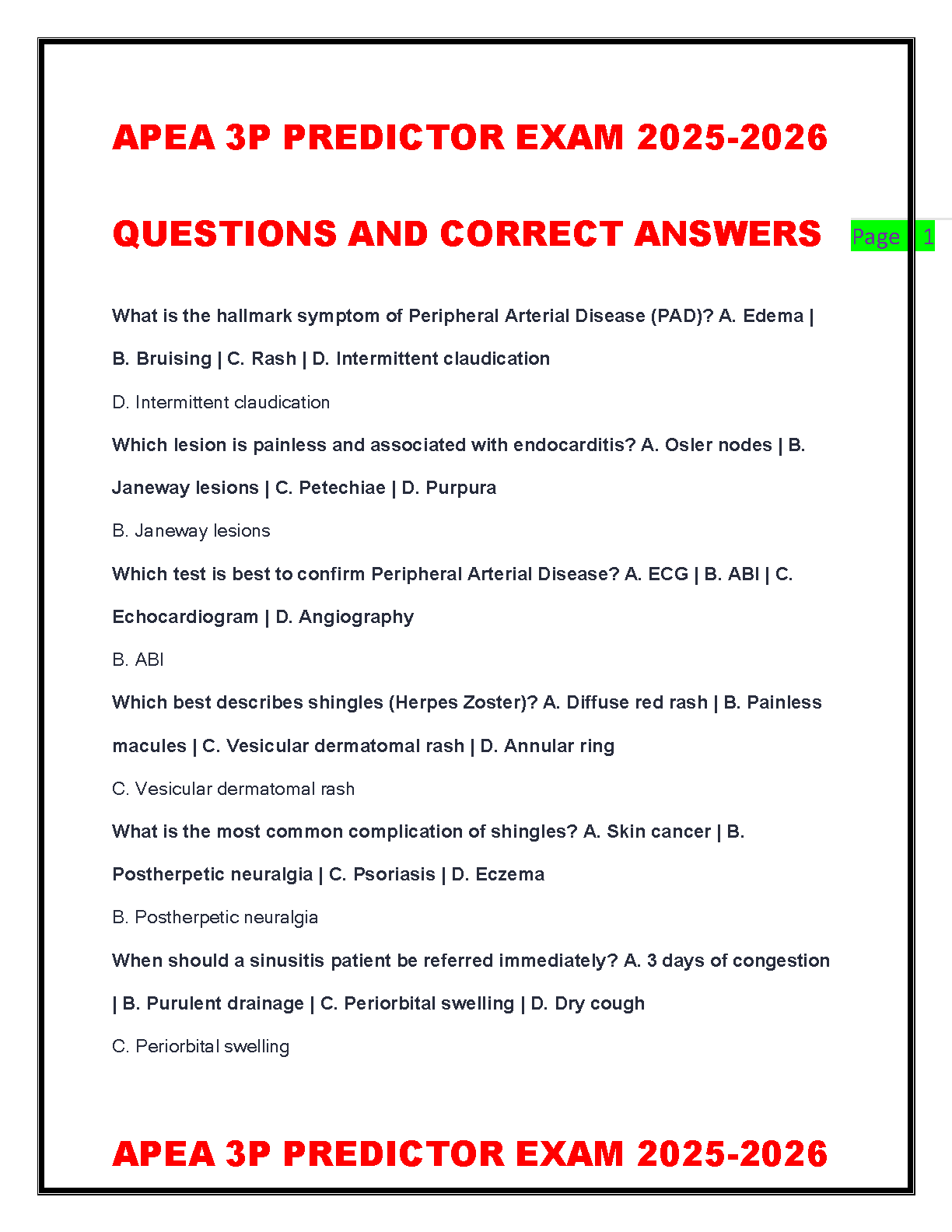 APEA 3P PREDICTOR EXAM 2025-2026

QUESTIONS AND CORRECT ANSWERS

Page | 1

What is the hallmark symptom of Peripheral Arterial Disease (PAD)? A. Edema | B. Bruising | C. Rash | D. Intermittent claudication

D. Intermittent claudication

Which lesion is painless and associated with endocarditis? A. Osler nodes | B. Janeway lesions | C. Petechiae | D. Purpura

B. Janeway lesions

Which test is best to confirm Peripheral Arterial Disease? A. ECG | B. ABI | C. Echocardiogram | D. Angiography

B. ABI

Which best describes shingles (Herpes Zoster)? A. Diffuse red rash | B. Painless macules | C. Vesicular dermatomal rash | D. Annular ring

C. Vesicular dermatomal rash

What is the most common complication of shingles? A. Skin cancer | B. Postherpetic neuralgia | C. Psoriasis | D. Eczema

B. Postherpetic neuralgia

When should a sinusitis patient be referred immediately? A. 3 days of congestion | B. Purulent drainage | C. Periorbital swelling | D. Dry cough

C. Periorbital swelling

APEA 3P PREDICTOR EXAM 2025-2026